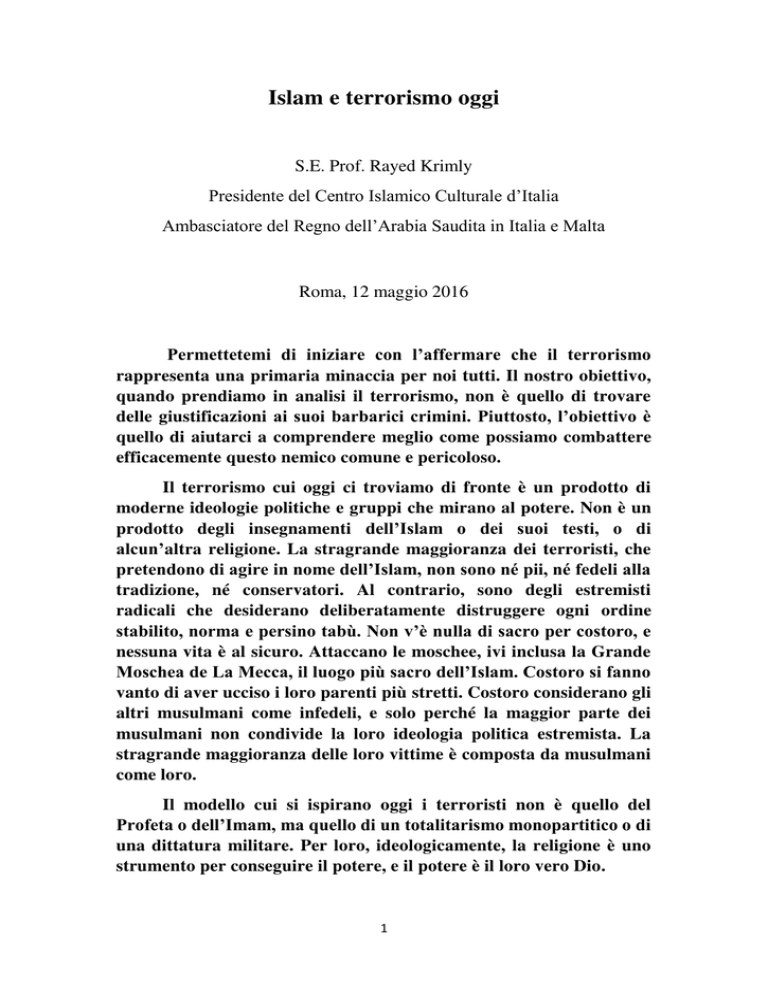 Islam e terrorismo oggi

S.E. Prof. Rayed Krimly

Presidente del Centro Islamico Culturale d'Italia

Ambasciatore del Regno dell'Arabia Saudita in Italia e Malta

Roma, 12 maggio 2016

Permettetemi di iniziare con l'affermare che il terrorismo rappresenta una primaria minaccia per noi tutti. Il nostro obiettivo, quando prendiamo in analisi il terrorismo, non è quello di trovare delle giustificazioni ai suoi barbarici crimini. Piuttosto, l'obiettivo è quello di aiutarci a comprendere meglio come possiamo combattere efficacemente questo nemico comune e pericoloso.

Il terrorismo cui oggi ci troviamo di fronte è un prodotto di moderne ideologie politiche e gruppi che mirano al potere. Non è un prodotto degli insegnamenti dell'Islam o dei suoi testi, o di alcun'altra religione. La stragrande maggioranza dei terroristi, che pretendono di agire in nome dell'Islam, non sono né pii, né fedeli alla tradizione, né conservatori. Al contrario, sono degli estremisti radicali che desiderano deliberatamente distruggere ogni ordine stabilito, norma e persino tabù. Non v'è nulla di sacro per costoro, e nessuna vita è al sicuro. Attaccano le moschee, ivi inclusa la Grande Moschea de La Mecca, il luogo più sacro dell'Islam. Costoro si fanno vanto di aver ucciso i loro parenti più stretti. Costoro considerano gli altri musulmani come infedeli, e solo perché la maggior parte dei musulmani non condivide la loro ideologia politica estremista. La stragrande maggioranza delle loro vittime è composta da musulmani come loro.

Il modello cui si ispirano oggi i terroristi non è quello del Profeta o dell'Imam, ma quello di un totalitarismo monopartitico o di una dittatura militare. Per loro, ideologicamente, la religione è uno strumento per conseguire il potere, e il potere è il loro vero Dio.

1